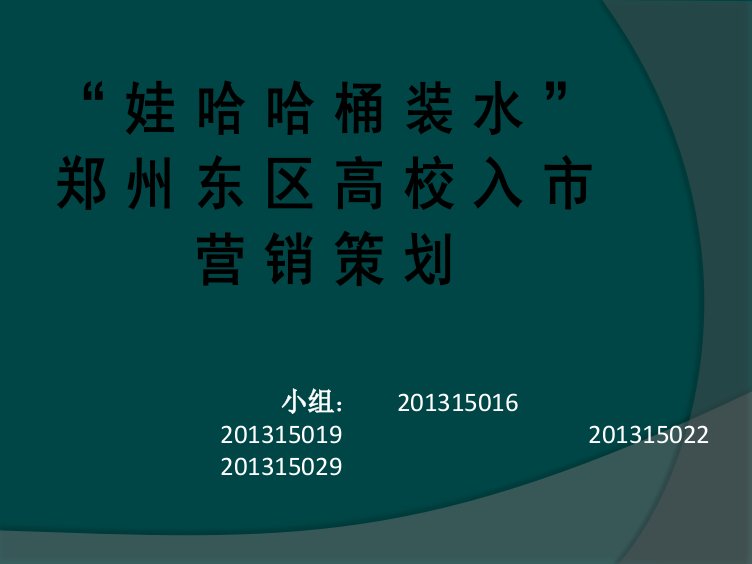 “娃哈哈桶装水”
郑州东区高校入市
营销策划

小组： 201315016
201315019 201315022
201315029